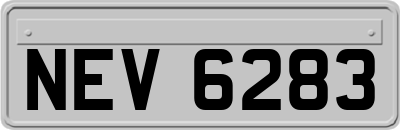 NEV 6283